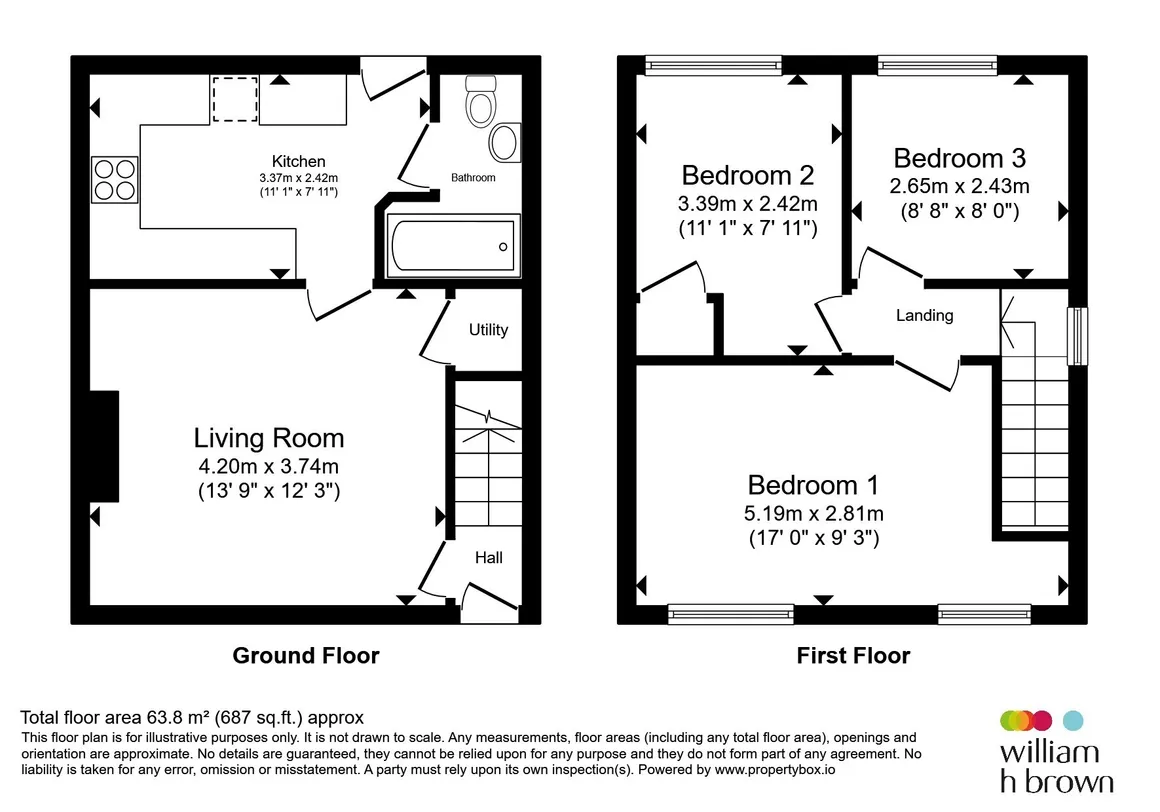 Kitchen
3.37m x 2.42m
(11' 1" x 7' 11")

Bathroom

Utility

Living Room
4.20m x 3.74m
(13' 9" x 12' 3")

Hall

Ground Floor

Bedroom 2
3.39m x 2.42m
(11' 1" x 7' 11")

Bedroom 3
2.65m x 2.43m
(8' 8" x 8' 0")

Landing

Bedroom 1
5.19m x 2.81m
(17' 0" x 9' 3")

First Floor

Total floor area 63.8 m² (687 sq.ft.) approx
This floor plan is for illustrative purposes only. It is not drawn to scale. Any measurements, floor areas (including any total floor area), openings and orientation are approximate. No details are guaranteed, they cannot be relied upon for any purpose and they do not form part of any agreement. No liability is taken for any error, omission or misstatement. A party must rely upon its own inspection(s). Powered by www.propertybox.io

william
h brown